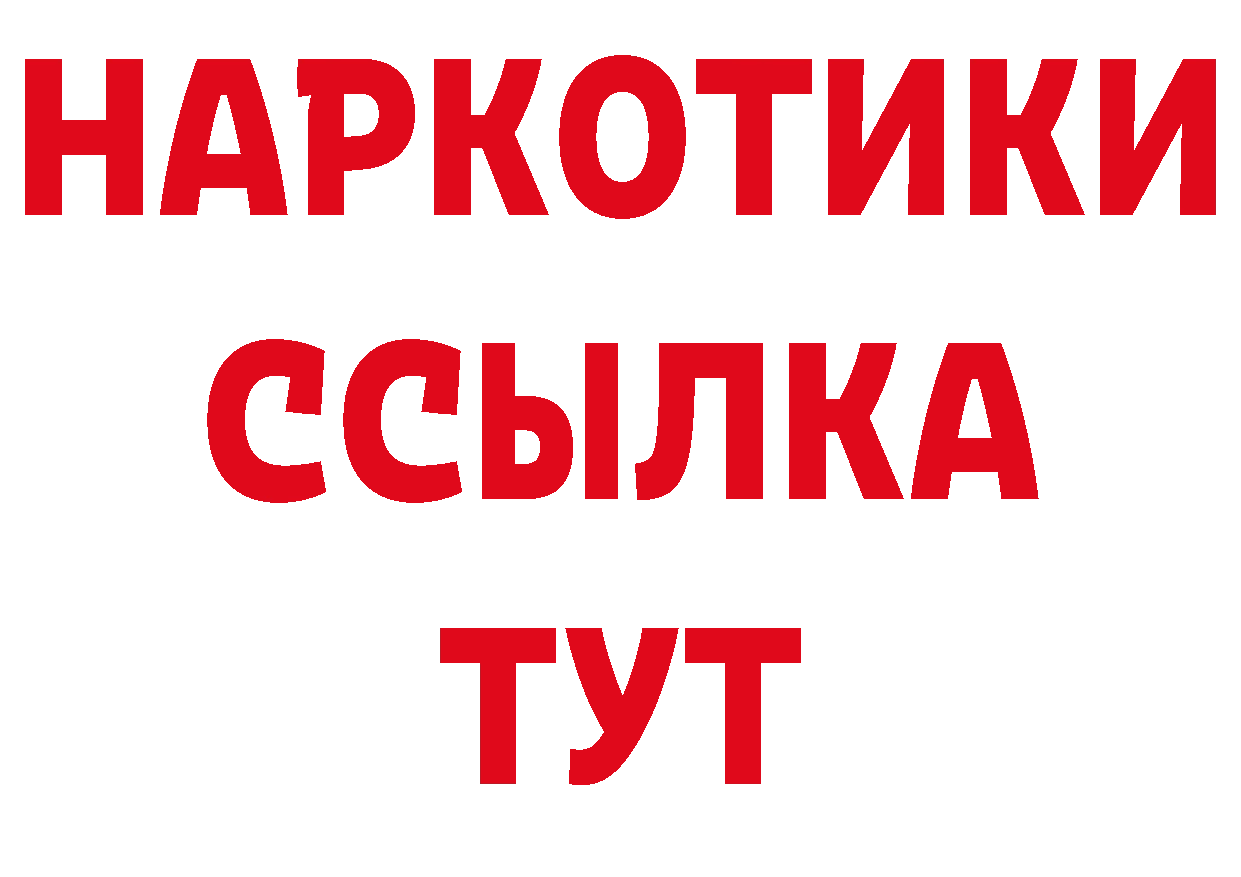 НАРКОТИКИ
ССЫЛКА
ТУТ